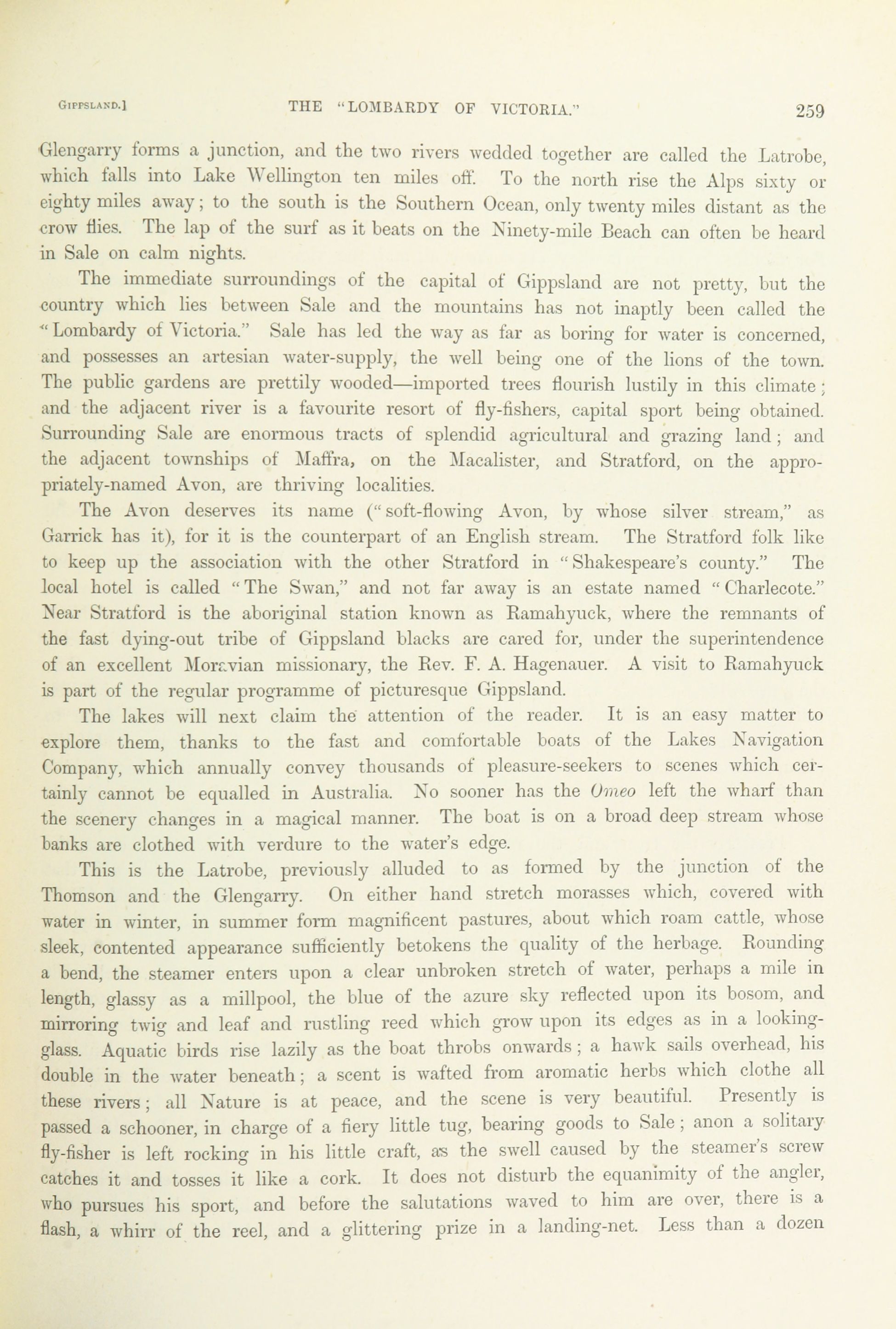 GIPPSLAND.] THE "LOMBARDY OF VICTORIA." 259

Glengarry forms a junction, and the two rivers wedded together are called the Latrobe, which falls into Lake Wellington ten miles off. To the north rise the Alps sixty or eighty miles away; to the south is the Southern Ocean, only twenty miles distant as the crow flies. The lap of the surf as it beats on the Ninety-mile Beach can often be heard in Sale on calm nights.

The immediate surroundings of the capital of Gippsland are not pretty, but the country which lies between Sale and the mountains has not inaptly been called the "Lombardy of Victoria." Sale has led the way as far as boring for water is concerned, and possesses an artesian water-supply, the well being one of the lions of the town. The public gardens are prettily wooded—imported trees flourish lustily in this climate; and the adjacent river is a favourite resort of fly-fishers, capital sport being obtained. Surrounding Sale are enormous tracts of splendid agricultural and grazing land; and the adjacent townships of Maffra, on the Macalister, and Stratford, on the appropriately-named Avon, are thriving localities.

The Avon deserves its name ("soft-flowing Avon, by whose silver stream," as Garrick has it), for it is the counterpart of an English stream. The Stratford folk like to keep up the association with the other Stratford in "Shakespeare's county." The local hotel is called "The Swan," and not far away is an estate named "Charlecote." Near Stratford is the aboriginal station known as Ramahyuck, where the remnants of the fast dying-out tribe of Gippsland blacks are cared for, under the superintendence of an excellent Moravian missionary, the Rev. F. A. Hagenauer. A visit to Ramahyuck is part of the regular programme of picturesque Gippsland.

The lakes will next claim the attention of the reader. It is an easy matter to explore them, thanks to the fast and comfortable boats of the Lakes Navigation Company, which annually convey thousands of pleasure-seekers to scenes which certainly cannot be equalled in Australia. No sooner has the Omeo left the wharf than the scenery changes in a magical manner. The boat is on a broad deep stream whose banks are clothed with verdure to the water's edge.

This is the Latrobe, previously alluded to as formed by the junction of the Thomson and the Glengarry. On either hand stretch morasses which, covered with water in winter, in summer form magnificent pastures, about which roam cattle, whose sleek, contented appearance sufficiently betokens the quality of the herbage. Rounding a bend, the steamer enters upon a clear unbroken stretch of water, perhaps a mile in length, glassy as a millpool, the blue of the azure sky reflected upon its bosom, and mirroring twig and leaf and rustling reed which grow upon its edges as in a looking-glass. Aquatic birds rise lazily as the boat throbs onwards; a hawk sails overhead, his double in the water beneath; a scent is wafted from aromatic herbs which clothe all these rivers; all Nature is at peace, and the scene is very beautiful. Presently is passed a schooner, in charge of a fiery little tug, bearing goods to Sale; anon a solitary fly-fisher is left rocking in his little craft, as the swell caused by the steamer's screw catches it and tosses it like a cork. It does not disturb the equanimity of the angler, who pursues his sport, and before the salutations waved to him are over, there is a flash, a whirr of the reel, and a glittering prize in a landing-net. Less than a dozen